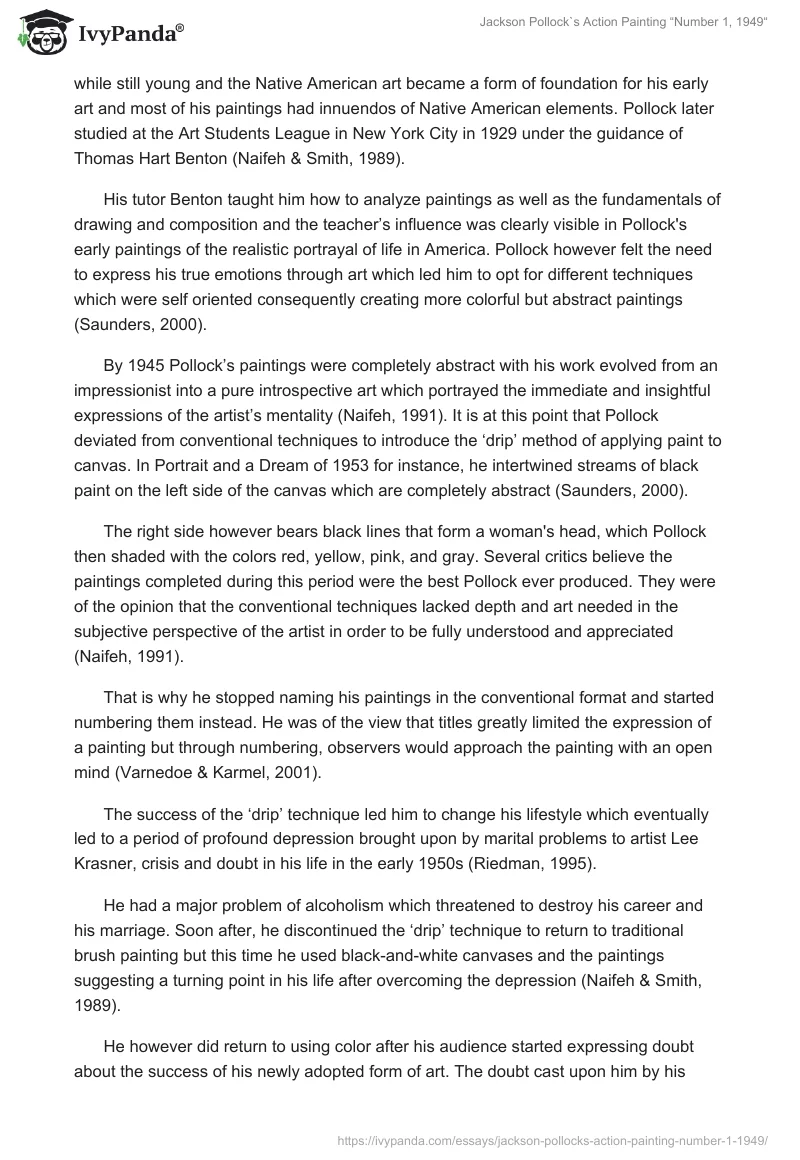 IvyPanda®

Jackson Pollock`s Action Painting "Number 1, 1949"

while still young and the Native American art became a form of foundation for his early art and most of his paintings had innuendos of Native American elements. Pollock later studied at the Art Students League in New York City in 1929 under the guidance of Thomas Hart Benton (Naifeh & Smith, 1989).

His tutor Benton taught him how to analyze paintings as well as the fundamentals of drawing and composition and the teacher's influence was clearly visible in Pollock's early paintings of the realistic portrayal of life in America. Pollock however felt the need to express his true emotions through art which led him to opt for different techniques which were self oriented consequently creating more colorful but abstract paintings (Saunders, 2000).

By 1945 Pollock's paintings were completely abstract with his work evolved from an impressionist into a pure introspective art which portrayed the immediate and insightful expressions of the artist's mentality (Naifeh, 1991). It is at this point that Pollock deviated from conventional techniques to introduce the 'drip' method of applying paint to canvas. In Portrait and a Dream of 1953 for instance, he intertwined streams of black paint on the left side of the canvas which are completely abstract (Saunders, 2000).

The right side however bears black lines that form a woman's head, which Pollock then shaded with the colors red, yellow, pink, and gray. Several critics believe the paintings completed during this period were the best Pollock ever produced. They were of the opinion that the conventional techniques lacked depth and art needed in the subjective perspective of the artist in order to be fully understood and appreciated (Naifeh, 1991).

That is why he stopped naming his paintings in the conventional format and started numbering them instead. He was of the view that titles greatly limited the expression of a painting but through numbering, observers would approach the painting with an open mind (Varnedoe & Karmel, 2001).

The success of the 'drip' technique led him to change his lifestyle which eventually led to a period of profound depression brought upon by marital problems to artist Lee Krasner, crisis and doubt in his life in the early 1950s (Riedman, 1995).

He had a major problem of alcoholism which threatened to destroy his career and his marriage. Soon after, he discontinued the 'drip' technique to return to traditional brush painting but this time he used black-and-white canvases and the paintings suggesting a turning point in his life after overcoming the depression (Naifeh & Smith, 1989).

He however did return to using color after his audience started expressing doubt about the success of his newly adopted form of art. The doubt cast upon him by his

https://ivypanda.com/essays/jackson-pollocks-action-painting-number-1-1949/